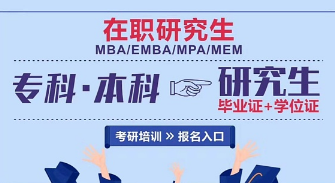 在职研究生
MBA/EMBA/MPA/MEM

专科·本科 研究生
毕业证+学位证

考研培训 » 报名入口